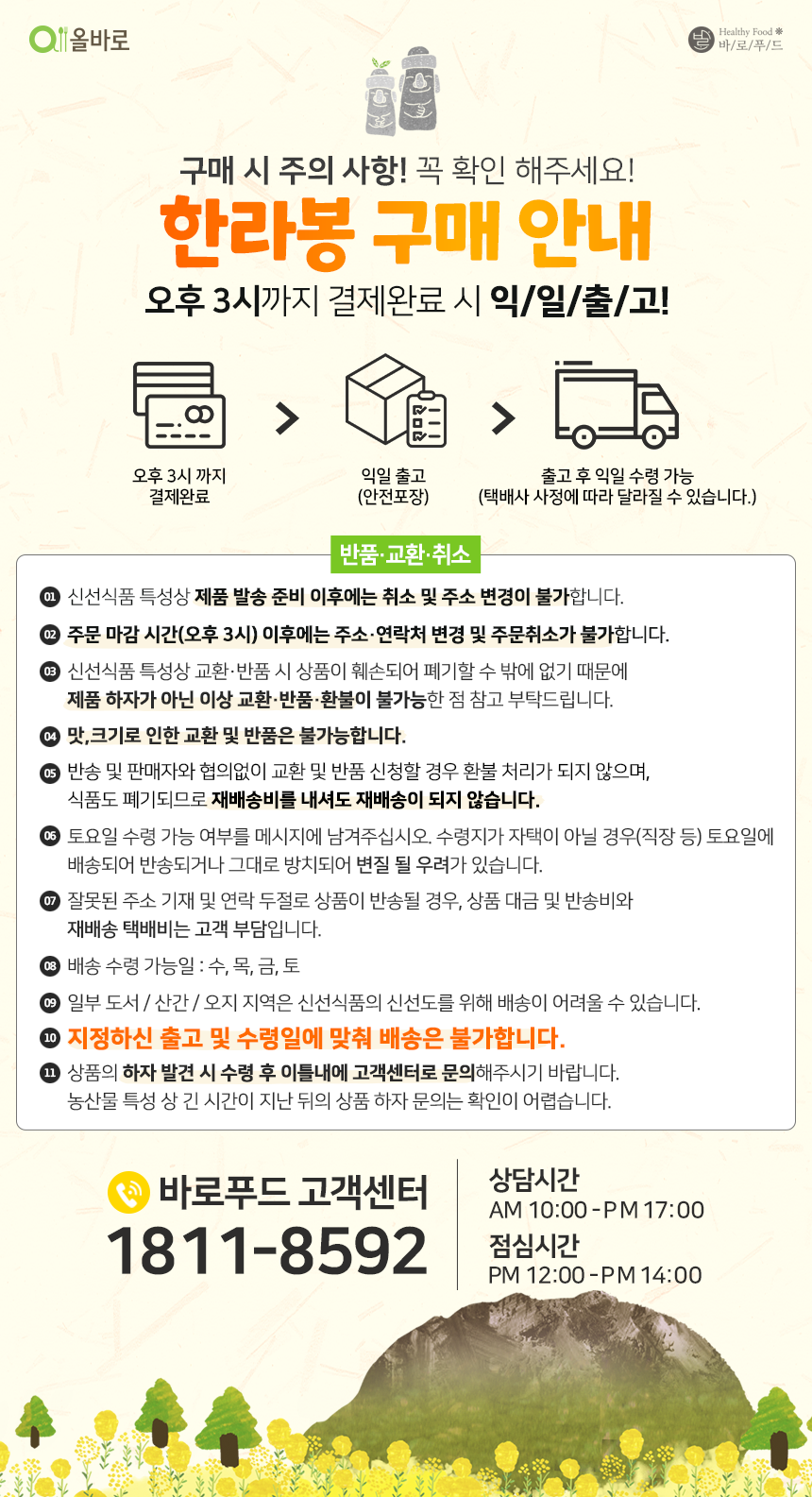 올바로

Healthy Food
바/로/푸/드

구매 시 주의 사항! 꼭 확인 해주세요!

한라봉 구매 안내

오후 3시까지 결제완료 시 익/일/출/고!

오후 3시 까지 결제완료

익일 출고 (안전포장)

출고 후 익일 수령 가능 (택배사 사정에 따라 달라질 수 있습니다.)

반품·교환·취소

01 신선식품 특성상 제품 발송 준비 이후에는 취소 및 주소 변경이 불가합니다.

02 주문 마감 시간(오후 3시) 이후에는 주소·연락처 변경 및 주문취소가 불가합니다.

03 신선식품 특성상 교환·반품 시 상품이 훼손되어 폐기할 수 밖에 없기 때문에 제품 하자가 아닌 이상 교환·반품·환불이 불가능한 점 참고 부탁드립니다.

04 맛,크기로 인한 교환 및 반품은 불가능합니다.

05 반송 및 판매자와 협의없이 교환 및 반품 신청할 경우 환불 처리가 되지 않으며, 식품도 폐기되므로 재배송비를 내셔도 재배송이 되지 않습니다.

06 토요일 수령 가능 여부를 메시지에 남겨주십시오. 수령지가 자택이 아닐 경우(직장 등) 토요일에 배송되어 반송되거나 그대로 방치되어 변질 될 우려가 있습니다.

07 잘못된 주소 기재 및 연락 두절로 상품이 반송될 경우, 상품 대금 및 반송비와 재배송 택배비는 고객 부담입니다.

08 배송 수령 가능일 : 수, 목, 금, 토

09 일부 도서 / 산간 / 오지 지역은 신선식품의 신선도를 위해 배송이 어려울 수 있습니다.

10 지정하신 출고 및 수령일에 맞춰 배송은 불가합니다.

11 상품의 하자 발견 시 수령 후 이틀내에 고객센터로 문의해주시기 바랍니다. 농산물 특성 상 긴 시간이 지난 뒤의 상품 하자 문의는 확인이 어렵습니다.

바로푸드 고객센터
1811-8592

상담시간
AM 10:00 - PM 17:00
점심시간
PM 12:00 - PM 14:00